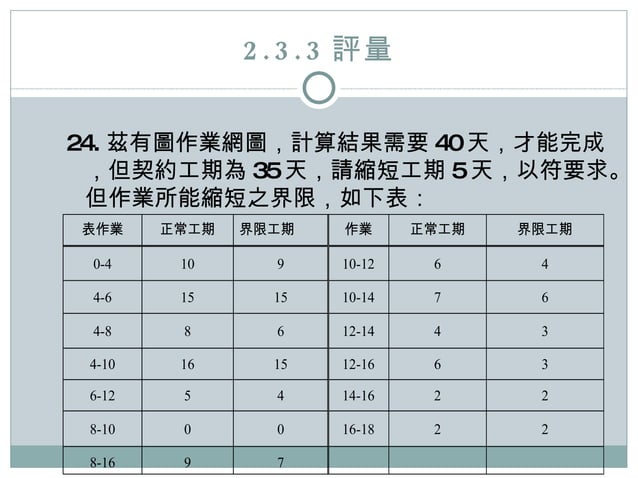 2.3.3 評量

24. 茲有圖作業網圖，計算結果需要 40天，才能完成，但契約工期為 35天，請縮短工期 5天，以符要求。但作業所能縮短之界限，如下表：

| 表作業 | 正常工期 | 界限工期 | 作業 | 正常工期 | 界限工期 |
|---|---|---|---|---|---|
| 0-4 | 10 | 9 | 10-12 | 6 | 4 |
| 4-6 | 15 | 15 | 10-14 | 7 | 6 |
| 4-8 | 8 | 6 | 12-14 | 4 | 3 |
| 4-10 | 16 | 15 | 12-16 | 6 | 3 |
| 6-12 | 5 | 4 | 14-16 | 2 | 2 |
| 8-10 | 0 | 0 | 16-18 | 2 | 2 |
| 8-16 | 9 | 7 | | | |